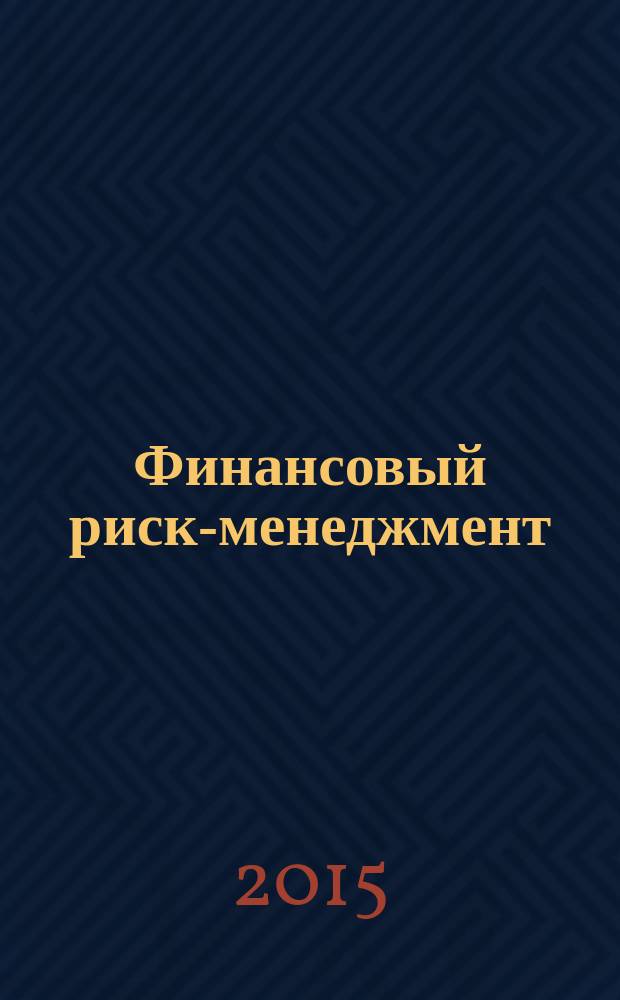 Финансовый риск-менеджмент

2015